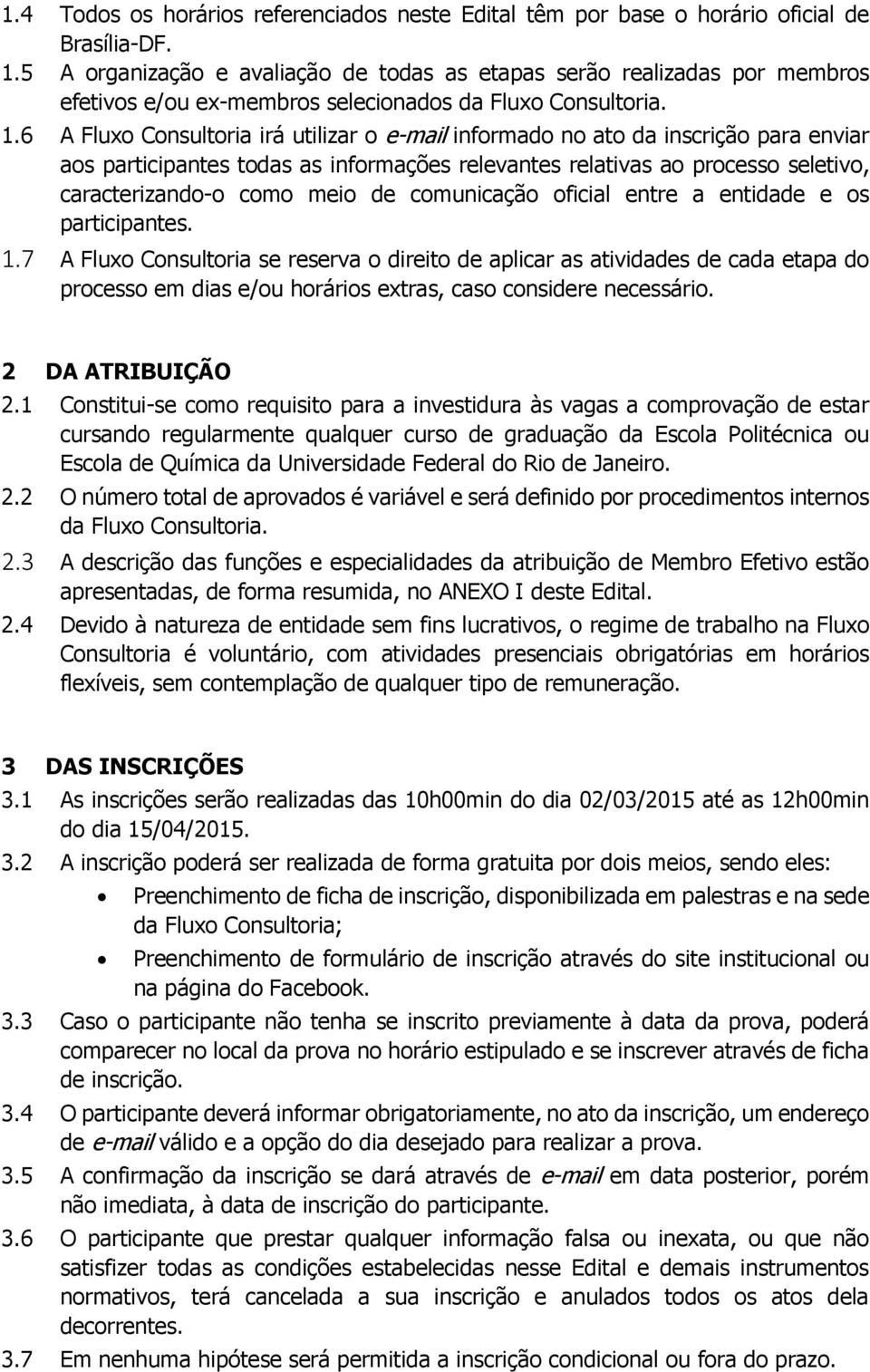 1.4 Todos os horários referenciados neste Edital têm por base o horário oficial de Brasília-DF.
1.5 A organização e avaliação de todas as etapas serão realizadas por membros efetivos e/ou ex-membros selecionados da Fluxo Consultoria.
1.6 A Fluxo Consultoria irá utilizar o e-mail informado no ato da inscrição para enviar aos participantes todas as informações relevantes relativas ao processo seletivo, caracterizando-o como meio de comunicação oficial entre a entidade e os participantes.
1.7 A Fluxo Consultoria se reserva o direito de aplicar as atividades de cada etapa do processo em dias e/ou horários extras, caso considere necessário.

2 DA ATRIBUIÇÃO
2.1 Constitui-se como requisito para a investidura às vagas a comprovação de estar cursando regularmente qualquer curso de graduação da Escola Politécnica ou Escola de Química da Universidade Federal do Rio de Janeiro.
2.2 O número total de aprovados é variável e será definido por procedimentos internos da Fluxo Consultoria.
2.3 A descrição das funções e especialidades da atribuição de Membro Efetivo estão apresentadas, de forma resumida, no ANEXO I deste Edital.
2.4 Devido à natureza de entidade sem fins lucrativos, o regime de trabalho na Fluxo Consultoria é voluntário, com atividades presenciais obrigatórias em horários flexíveis, sem contemplação de qualquer tipo de remuneração.

3 DAS INSCRIÇÕES
3.1 As inscrições serão realizadas das 10h00min do dia 02/03/2015 até as 12h00min do dia 15/04/2015.
3.2 A inscrição poderá ser realizada de forma gratuita por dois meios, sendo eles:
• Preenchimento de ficha de inscrição, disponibilizada em palestras e na sede da Fluxo Consultoria;
• Preenchimento de formulário de inscrição através do site institucional ou na página do Facebook.
3.3 Caso o participante não tenha se inscrito previamente à data da prova, poderá comparecer no local da prova no horário estipulado e se inscrever através de ficha de inscrição.
3.4 O participante deverá informar obrigatoriamente, no ato da inscrição, um endereço de e-mail válido e a opção do dia desejado para realizar a prova.
3.5 A confirmação da inscrição se dará através de e-mail em data posterior, porém não imediata, à data de inscrição do participante.
3.6 O participante que prestar qualquer informação falsa ou inexata, ou que não satisfizer todas as condições estabelecidas nesse Edital e demais instrumentos normativos, terá cancelada a sua inscrição e anulados todos os atos dela decorrentes.
3.7 Em nenhuma hipótese será permitida a inscrição condicional ou fora do prazo.